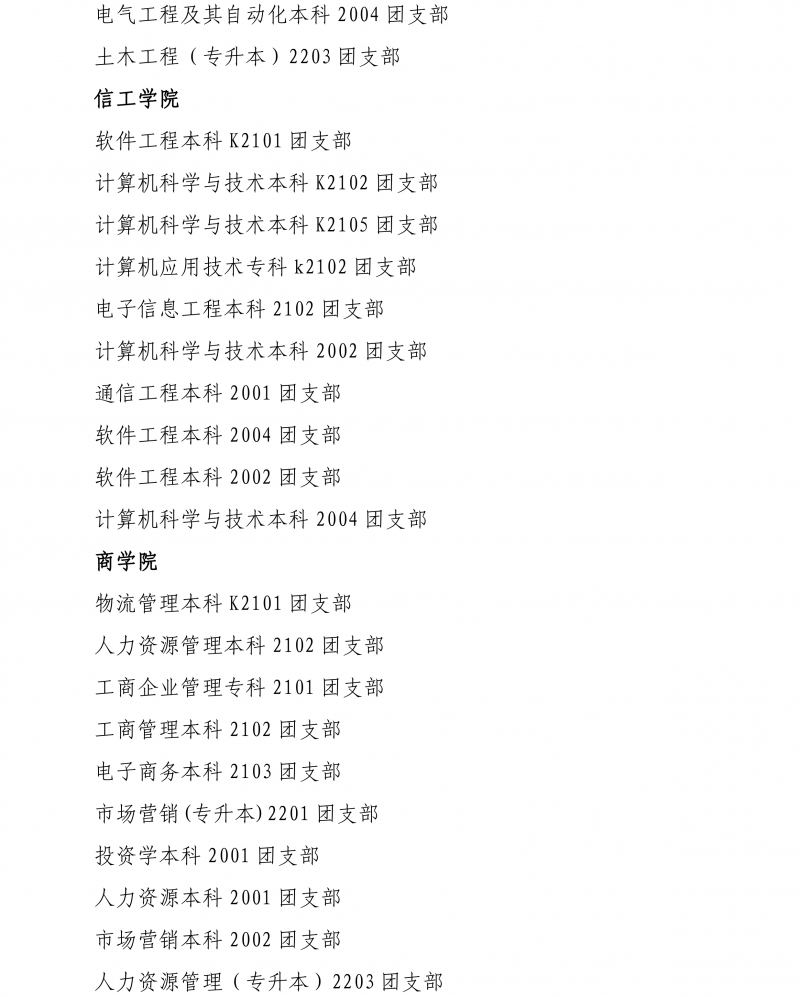 电气工程及其自动化本科 2004 团支部

土木工程（专升本）2203 团支部

信工学院

软件工程本科 K2101 团支部

计算机科学与技术本科 K2102 团支部

计算机科学与技术本科 K2105 团支部

计算机应用技术专科 k2102 团支部

电子信息工程本科 2102 团支部

计算机科学与技术本科 2002 团支部

通信工程本科 2001 团支部

软件工程本科 2004 团支部

软件工程本科 2002 团支部

计算机科学与技术本科 2004 团支部

商学院

物流管理本科 K2101 团支部

人力资源管理本科 2102 团支部

工商企业管理专科 2101 团支部

工商管理本科 2102 团支部

电子商务本科 2103 团支部

市场营销(专升本)2201 团支部

投资学本科 2001 团支部

人力资源本科 2001 团支部

市场营销本科 2002 团支部

人力资源管理（专升本）2203 团支部